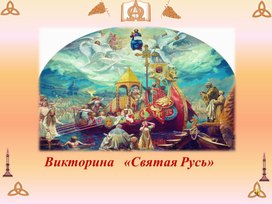 Викторина «Святая Русь»